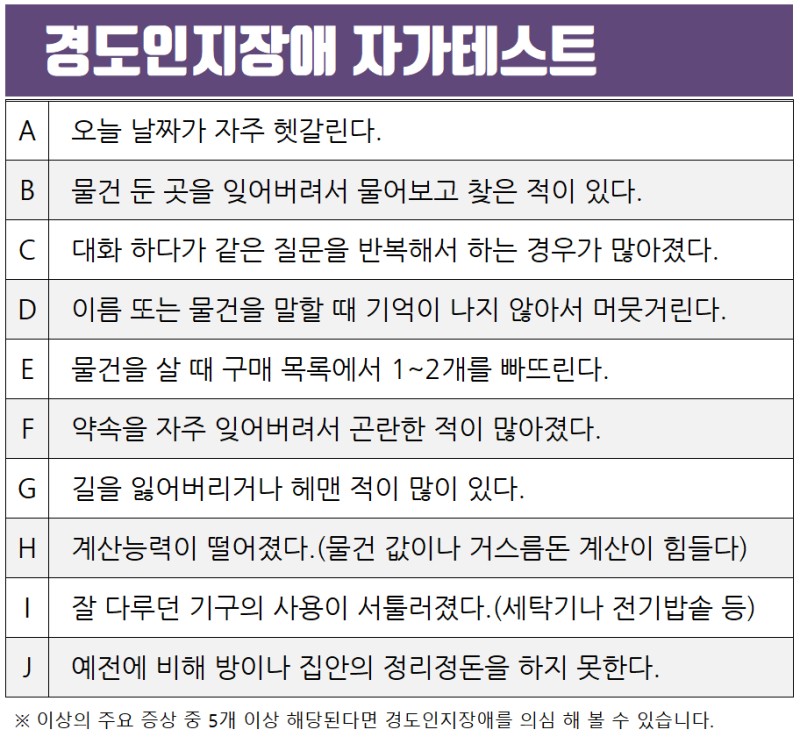 경도인지장애 자가테스트

| A | 오늘 날짜가 자주 헷갈린다. |
|---|---|
| B | 물건 둔 곳을 잊어버려서 물어보고 찾은 적이 있다. |
| C | 대화 하다가 같은 질문을 반복해서 하는 경우가 많아졌다. |
| D | 이름 또는 물건을 말할 때 기억이 나지 않아서 머뭇거린다. |
| E | 물건을 살 때 구매 목록에서 1~2개를 빠뜨린다. |
| F | 약속을 자주 잊어버려서 곤란한 적이 많아졌다. |
| G | 길을 잃어버리거나 헤맨 적이 많이 있다. |
| H | 계산능력이 떨어졌다.(물건 값이나 거스름돈 계산이 힘들다) |
| I | 잘 다루던 기구의 사용이 서툴러졌다.(세탁기나 전기밥솥 등) |
| J | 예전에 비해 방이나 집안의 정리정돈을 하지 못한다. |

※ 이상의 주요 증상 중 5개 이상 해당된다면 경도인지장애를 의심 해 볼 수 있습니다.